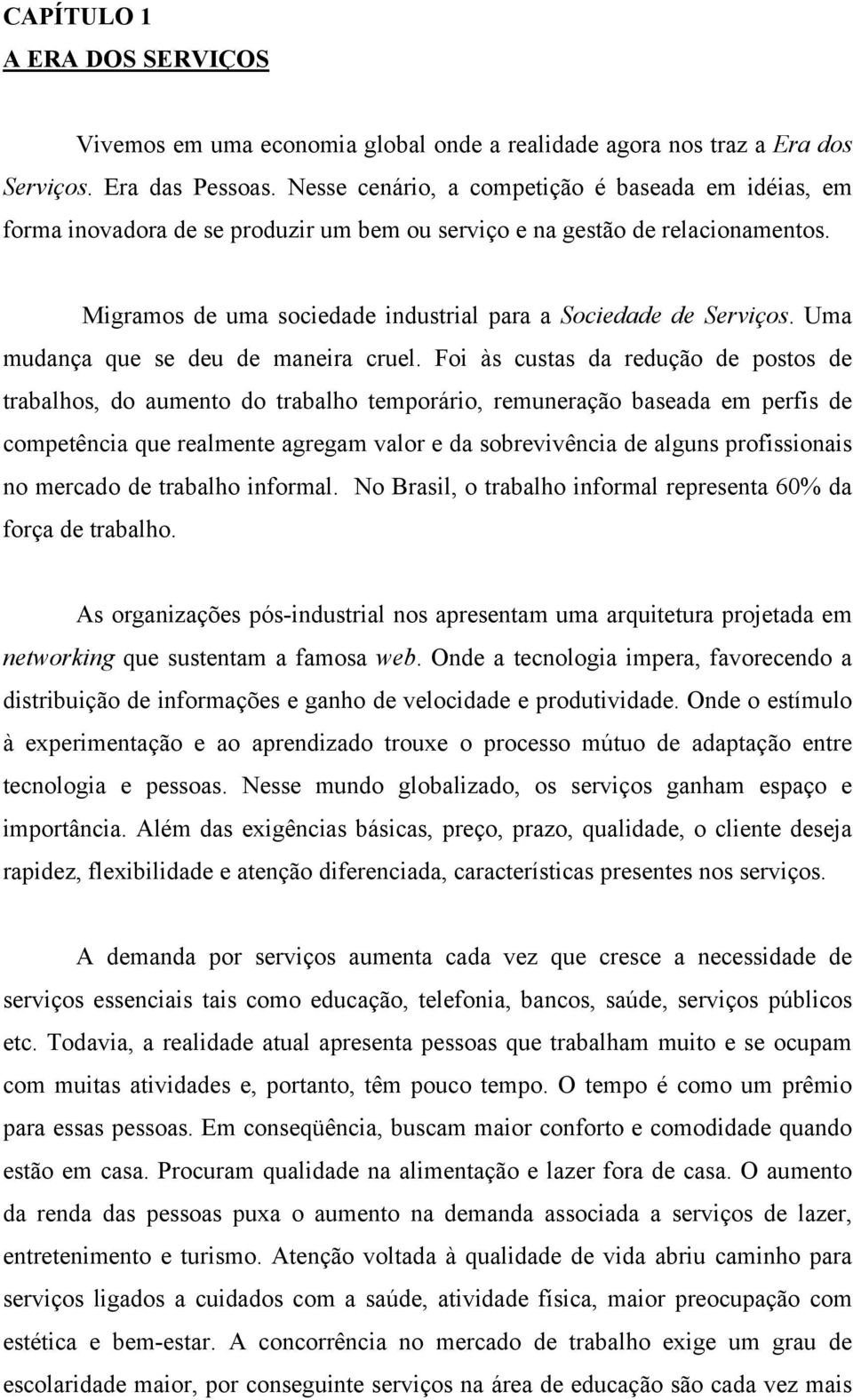 CAPÍTULO 1
A ERA DOS SERVIÇOS

Vivemos em uma economia global onde a realidade agora nos traz a Era dos Serviços. Era das Pessoas. Nesse cenário, a competição é baseada em idéias, em forma inovadora de se produzir um bem ou serviço e na gestão de relacionamentos.

Migramos de uma sociedade industrial para a Sociedade de Serviços. Uma mudança que se deu de maneira cruel. Foi às custas da redução de postos de trabalhos, do aumento do trabalho temporário, remuneração baseada em perfis de competência que realmente agregam valor e da sobrevivência de alguns profissionais no mercado de trabalho informal. No Brasil, o trabalho informal representa 60% da força de trabalho.

As organizações pós-industrial nos apresentam uma arquitetura projetada em networking que sustentam a famosa web. Onde a tecnologia impera, favorecendo a distribuição de informações e ganho de velocidade e produtividade. Onde o estímulo à experimentação e ao aprendizado trouxe o processo mútuo de adaptação entre tecnologia e pessoas. Nesse mundo globalizado, os serviços ganham espaço e importância. Além das exigências básicas, preço, prazo, qualidade, o cliente deseja rapidez, flexibilidade e atenção diferenciada, características presentes nos serviços.

A demanda por serviços aumenta cada vez que cresce a necessidade de serviços essenciais tais como educação, telefonia, bancos, saúde, serviços públicos etc. Todavia, a realidade atual apresenta pessoas que trabalham muito e se ocupam com muitas atividades e, portanto, têm pouco tempo. O tempo é como um prêmio para essas pessoas. Em conseqüência, buscam maior conforto e comodidade quando estão em casa. Procuram qualidade na alimentação e lazer fora de casa. O aumento da renda das pessoas puxa o aumento na demanda associada a serviços de lazer, entretenimento e turismo. Atenção voltada à qualidade de vida abriu caminho para serviços ligados a cuidados com a saúde, atividade física, maior preocupação com estética e bem-estar. A concorrência no mercado de trabalho exige um grau de escolaridade maior, por conseguinte serviços na área de educação são cada vez mais